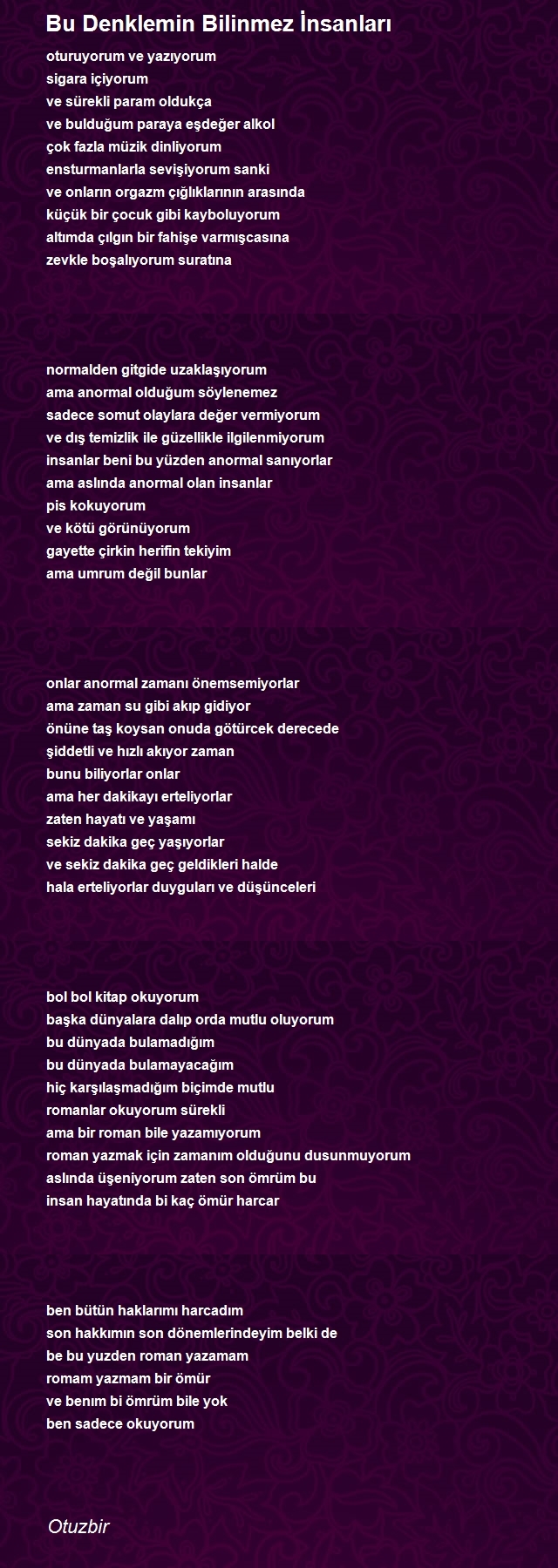 Bu Denklemin Bilinmez İnsanları

oturuyorum ve yazıyorum
sigara içiyorum
ve sürekli param oldukça
ve bulduğum paraya eşdeğer alkol
çok fazla müzik dinliyorum
ensturmanlarla sevişiyorum sanki
ve onların orgazm çığlıklarının arasında
küçük bir çocuk gibi kayboluyorum
altımda çılgın bir fahişe varmışcasına
zevkle boşalıyorum suratına

normalden gitgide uzaklaşıyorum
ama anormal olduğum söylenemez
sadece somut olaylara değer vermiyorum
ve dış temizlik ile güzellikle ilgilenmiyorum
insanlar beni bu yüzden anormal sanıyorlar
ama aslında anormal olan insanlar
pis kokuyorum
ve kötü görünüyorum
gayette çirkin herifin tekiyim
ama umrum değil bunlar

onlar anormal zamanı önemsemiyorlar
ama zaman su gibi akıp gidiyor
önüne taş koysan onuda götürcek derecede
şiddetli ve hızlı akıyor zaman
bunu biliyorlar onlar
ama her dakikayı erteliyorlar
zaten hayatı ve yaşamı
sekiz dakika geç yaşıyorlar
ve sekiz dakika geç geldikleri halde
hala erteliyorlar duyguları ve düşünceleri

bol bol kitap okuyorum
başka dünyalara dalıp orda mutlu oluyorum
bu dünyada bulamadığım
bu dünyada bulamayacağım
hiç karşılaşmadığım biçimde mutlu
romanlar okuyorum sürekli
ama bir roman bile yazamıyorum
roman yazmak için zamanım olduğunu dusunmuyorum
aslında üşeniyorum zaten son ömrüm bu
insan hayatında bi kaç ömür harcar

ben bütün haklarımı harcadım
son hakkımın son dönemlerindeyim belki de
be bu yuzden roman yazamam
romam yazmam bir ömür
ve benım bi ömrüm bile yok
ben sadece okuyorum

Otuzbir